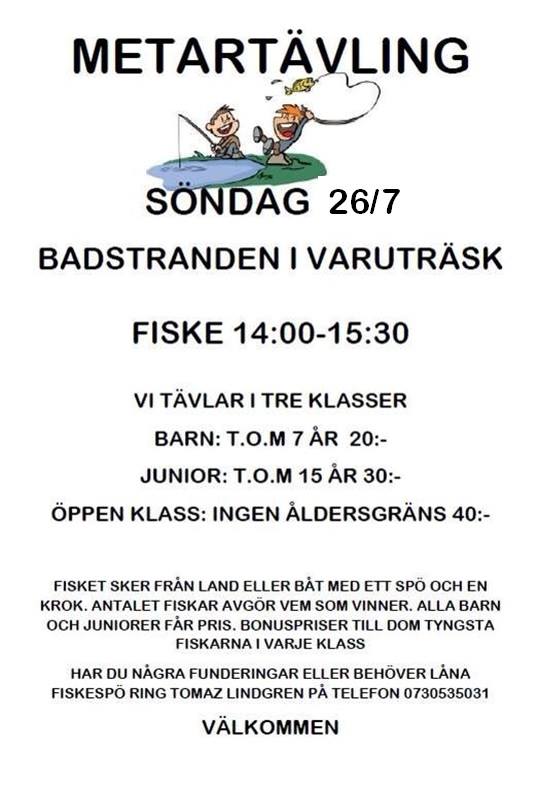 METARTÄVLING

SÖNDAG 26/7

BADSTRANDEN I VARUTRÄSK

FISKE 14:00-15:30

VI TÄVLAR I TRE KLASSER

BARN: T.O.M 7 ÅR 20:-

JUNIOR: T.O.M 15 ÅR 30:-

ÖPPEN KLASS: INGEN ÅLDERSGRÄNS 40:-

FISKET SKER FRÅN LAND ELLER BÅT MED ETT SPÖ OCH EN KROK. ANTALET FISKAR AVGÖR VEM SOM VINNER. ALLA BARN OCH JUNIORER FÅR PRIS. BONUSPRISER TILL DOM TYNGSTA FISKARNA I VARJE KLASS

HAR DU NÅGRA FUNDERINGAR ELLER BEHÖVER LÅNA FISKESPÖ RING TOMAZ LINDGREN PÅ TELEFON 0730535031

VÄLKOMMEN